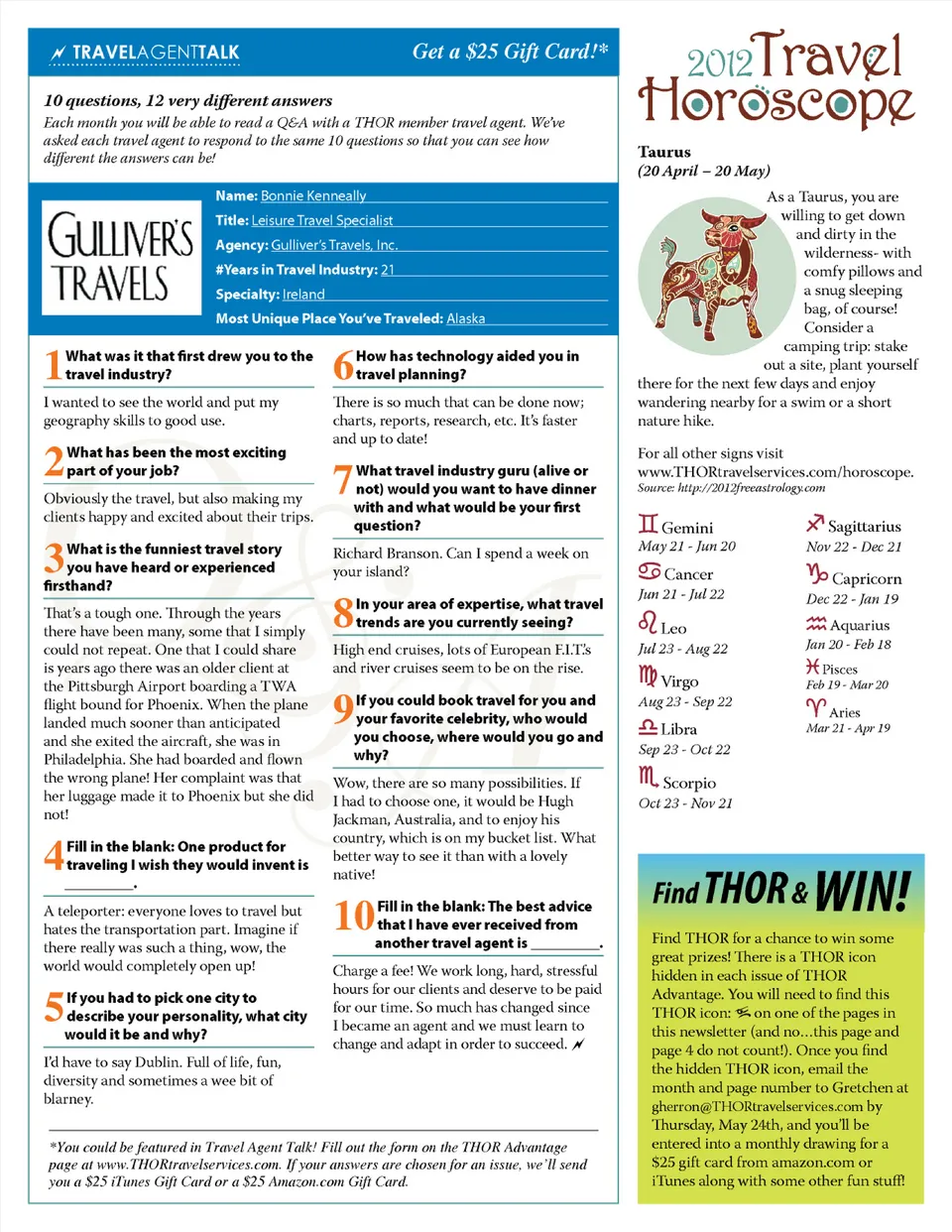 TRAVELAGENTTALK

Get a $25 Gift Card!*

10 questions, 12 very different answers

Each month you will be able to read a Q&A with a THOR member travel agent. We've asked each travel agent to respond to the same 10 questions so that you can see how different the answers can be!

GULLIVER'S TRAVELS

Name: Bonnie Kenneally
Title: Leisure Travel Specialist
Agency: Gulliver's Travels, Inc.
#Years in Travel Industry: 21
Specialty: Ireland
Most Unique Place You've Traveled: Alaska

1 What was it that first drew you to the travel industry?

I wanted to see the world and put my geography skills to good use.

2 What has been the most exciting part of your job?

Obviously the travel, but also making my clients happy and excited about their trips.

3 What is the funniest travel story you have heard or experienced firsthand?

That's a tough one. Through the years there have been many, some that I simply could not repeat. One that I could share is years ago there was an older client at the Pittsburgh Airport boarding a TWA flight bound for Phoenix. When the plane landed much sooner than anticipated and she exited the aircraft, she was in Philadelphia. She had boarded and flown the wrong plane! Her complaint was that her luggage made it to Phoenix but she did not!

4 Fill in the blank: One product for traveling I wish they would invent is

A teleporter: everyone loves to travel but hates the transportation part. Imagine if there really was such a thing, wow, the world would completely open up!

5 If you had to pick one city to describe your personality, what city would it be and why?

I'd have to say Dublin. Full of life, fun, diversity and sometimes a wee bit of blarney.

6 How has technology aided you in travel planning?

There is so much that can be done now; charts, reports, research, etc. It's faster and up to date!

7 What travel industry guru (alive or not) would you want to have dinner with and what would be your first question?

Richard Branson. Can I spend a week on your island?

8 In your area of expertise, what travel trends are you currently seeing?

High end cruises, lots of European F.I.T.'s and river cruises seem to be on the rise.

9 If you could book travel for you and your favorite celebrity, who would you choose, where would you go and why?

Wow, there are so many possibilities. If I had to choose one, it would be Hugh Jackman, Australia, and to enjoy his country, which is on my bucket list. What better way to see it than with a lovely native!

10 Fill in the blank: The best advice that I have ever received from another travel agent is ________.

Charge a fee! We work long, hard, stressful hours for our clients and deserve to be paid for our time. So much has changed since I became an agent and we must learn to change and adapt in order to succeed.

*You could be featured in Travel Agent Talk! Fill out the form on the THOR Advantage page at www.THORtravelservices.com. If your answers are chosen for an issue, we'll send you a $25 iTunes Gift Card or a $25 Amazon.com Gift Card.

2012 Travel Horoscope

Taurus
(20 April – 20 May)

As a Taurus, you are willing to get down and dirty in the wilderness- with comfy pillows and a snug sleeping bag, of course! Consider a camping trip: stake out a site, plant yourself there for the next few days and enjoy wandering nearby for a swim or a short nature hike.

For all other signs visit www.THORtravelservices.com/horoscope.
Source: http://2012freeastrology.com

Gemini
May 21 - Jun 20

Cancer
Jun 21 - Jul 22

Leo
Jul 23 - Aug 22

Virgo
Aug 23 - Sep 22

Libra
Sep 23 - Oct 22

Scorpio
Oct 23 - Nov 21

Sagittarius
Nov 22 - Dec 21

Capricorn
Dec 22 - Jan 19

Aquarius
Jan 20 - Feb 18

Pisces
Feb 19 - Mar 20

Aries
Mar 21 - Apr 19

Find THOR & WIN!

Find THOR for a chance to win some great prizes! There is a THOR icon hidden in each issue of THOR Advantage. You will need to find this THOR icon: on one of the pages in this newsletter (and no...this page and page 4 do not count!). Once you find the hidden THOR icon, email the month and page number to Gretchen at gherron@THORtravelservices.com by Thursday, May 24th, and you'll be entered into a monthly drawing for a $25 gift card from amazon.com or iTunes along with some other fun stuff!